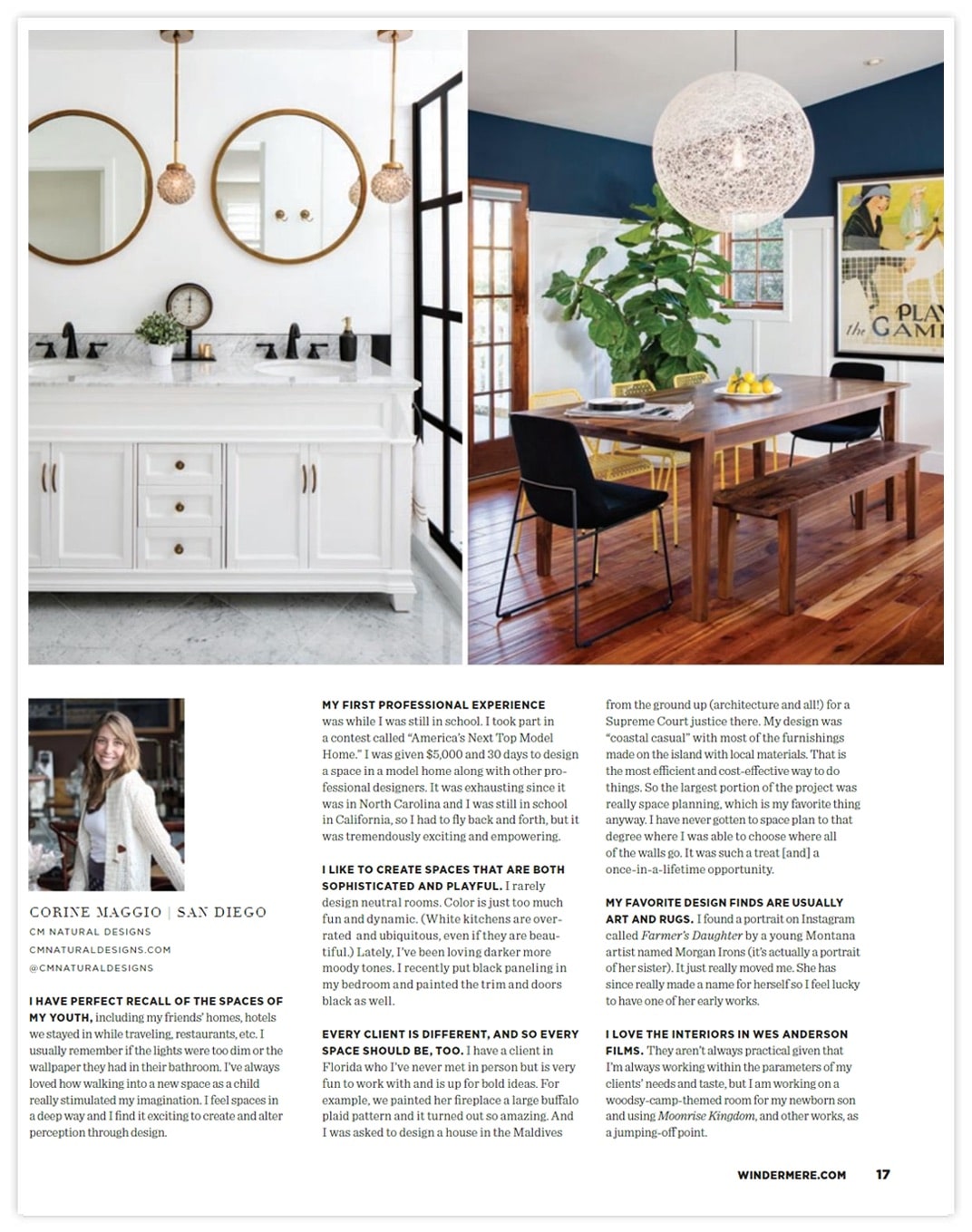 PLAY the GAME

CORINE MAGGIO | SAN DIEGO
CM NATURAL DESIGNS
CMNATURALDESIGNS.COM
@CMNATURALDESIGNS

I HAVE PERFECT RECALL OF THE SPACES OF MY YOUTH, including my friends' homes, hotels we stayed in while traveling, restaurants, etc. I usually remember if the lights were too dim or the wallpaper they had in their bathroom. I've always loved how walking into a new space as a child really stimulated my imagination. I feel spaces in a deep way and I find it exciting to create and alter perception through design.

MY FIRST PROFESSIONAL EXPERIENCE was while I was still in school. I took part in a contest called "America's Next Top Model Home." I was given $5,000 and 30 days to design a space in a model home along with other professional designers. It was exhausting since it was in North Carolina and I was still in school in California, so I had to fly back and forth, but it was tremendously exciting and empowering.

I LIKE TO CREATE SPACES THAT ARE BOTH SOPHISTICATED AND PLAYFUL. I rarely design neutral rooms. Color is just too much fun and dynamic. (White kitchens are overrated and ubiquitous, even if they are beautiful.) Lately, I've been loving darker more moody tones. I recently put black paneling in my bedroom and painted the trim and doors black as well.

EVERY CLIENT IS DIFFERENT, AND SO EVERY SPACE SHOULD BE, TOO. I have a client in Florida who I've never met in person but is very fun to work with and is up for bold ideas. For example, we painted her fireplace a large buffalo plaid pattern and it turned out so amazing. And I was asked to design a house in the Maldives from the ground up (architecture and all!) for a Supreme Court justice there. My design was "coastal casual" with most of the furnishings made on the island with local materials. That is the most efficient and cost-effective way to do things. So the largest portion of the project was really space planning, which is my favorite thing anyway. I have never gotten to space plan to that degree where I was able to choose where all of the walls go. It was such a treat [and] a once-in-a-lifetime opportunity.

MY FAVORITE DESIGN FINDS ARE USUALLY ART AND RUGS. I found a portrait on Instagram called Farmer's Daughter by a young Montana artist named Morgan Irons (it's actually a portrait of her sister). It just really moved me. She has since really made a name for herself so I feel lucky to have one of her early works.

I LOVE THE INTERIORS IN WES ANDERSON FILMS. They aren't always practical given that I'm always working within the parameters of my clients' needs and taste, but I am working on a woodsy-camp-themed room for my newborn son and using Moonrise Kingdom, and other works, as a jumping-off point.

WINDERMERE.COM 17